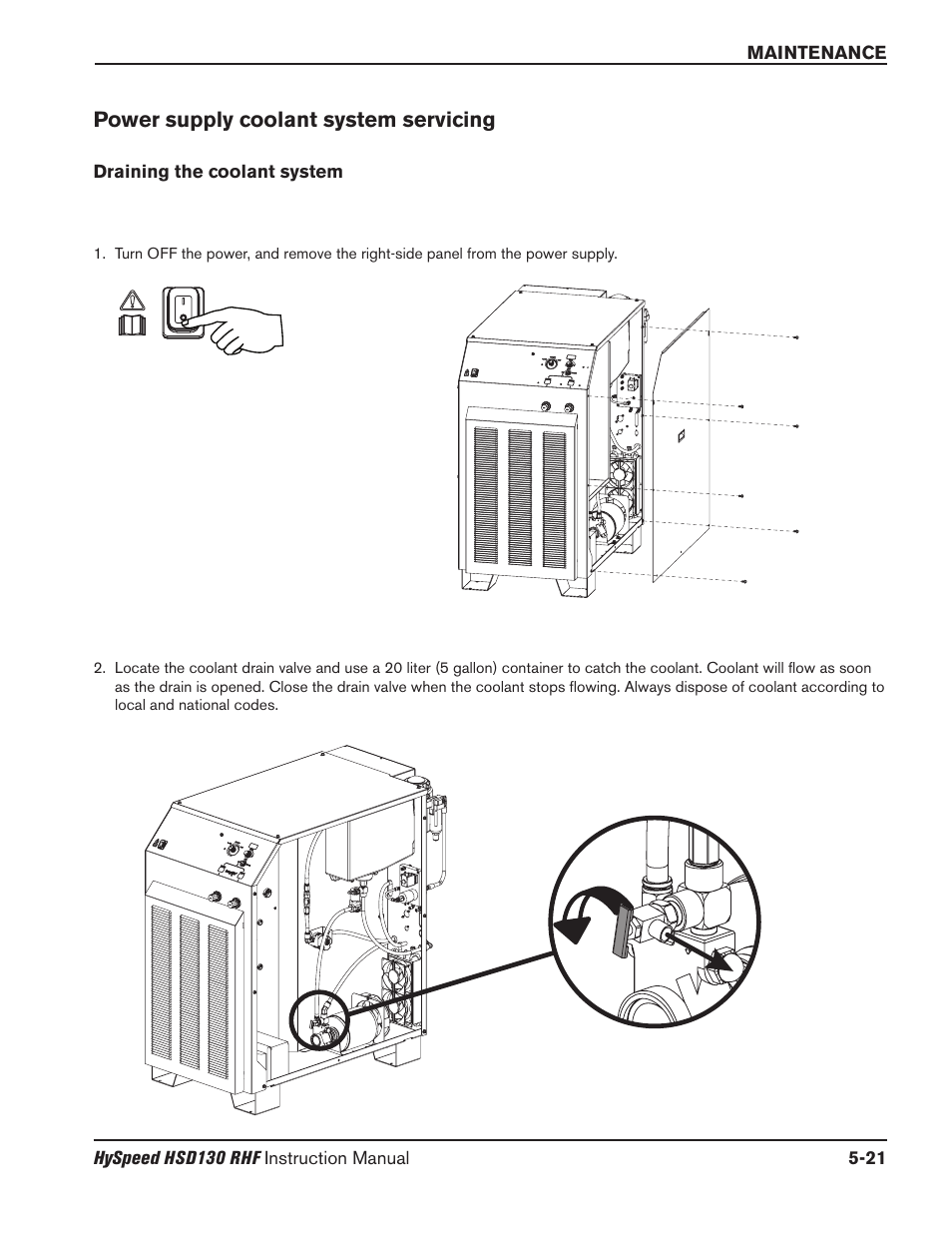 MAINTENANCE

Power supply coolant system servicing

Draining the coolant system

1. Turn OFF the power, and remove the right-side panel from the power supply.

2. Locate the coolant drain valve and use a 20 liter (5 gallon) container to catch the coolant. Coolant will flow as soon as the drain is opened. Close the drain valve when the coolant stops flowing. Always dispose of coolant according to local and national codes.

HySpeed HSD130 RHF Instruction Manual 5-21